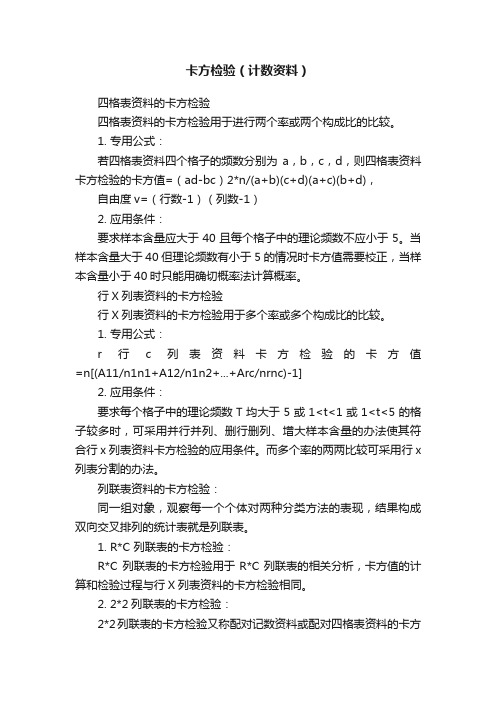 卡方检验（计数资料）

四格表资料的卡方检验

四格表资料的卡方检验用于进行两个率或两个构成比的比较。

1. 专用公式：

若四格表资料四个格子的频数分别为 a，b，c，d，则四格表资料卡方检验的卡方值=（ad-bc）2*n/(a+b)(c+d)(a+c)(b+d)，

自由度 v=（行数-1）（列数-1）

2. 应用条件：

要求样本含量应大于 40 且每个格子中的理论频数不应小于 5。当样本含量大于 40 但理论频数有小于 5 的情况时卡方值需要校正，当样本含量小于 40 时只能用确切概率法计算概率。

行 X 列表资料的卡方检验

行 X 列表资料的卡方检验用于多个率或多个构成比的比较。

1. 专用公式：

r 行 c 列表资料卡方检验的卡方值=n[(A11/n1n1+A12/n1n2+...+Arc/nrnc)-1]

2. 应用条件：

要求每个格子中的理论频数 T 均大于 5 或 1<t<1 或 1<t<5 的格子较多时，可采用并行并列、删行删列、增大样本含量的办法使其符合行 x 列表资料卡方检验的应用条件。而多个率的两两比较可采用行 x 列表分割的办法。

列联表资料的卡方检验：

同一组对象，观察每一个个体对两种分类方法的表现，结果构成双向交叉排列的统计表就是列联表。

1. R*C 列联表的卡方检验：

R*C 列联表的卡方检验用于 R*C 列联表的相关分析，卡方值的计算和检验过程与行 X 列表资料的卡方检验相同。

2. 2*2 列联表的卡方检验：

2*2 列联表的卡方检验又称配对记数资料或配对四格表资料的卡方